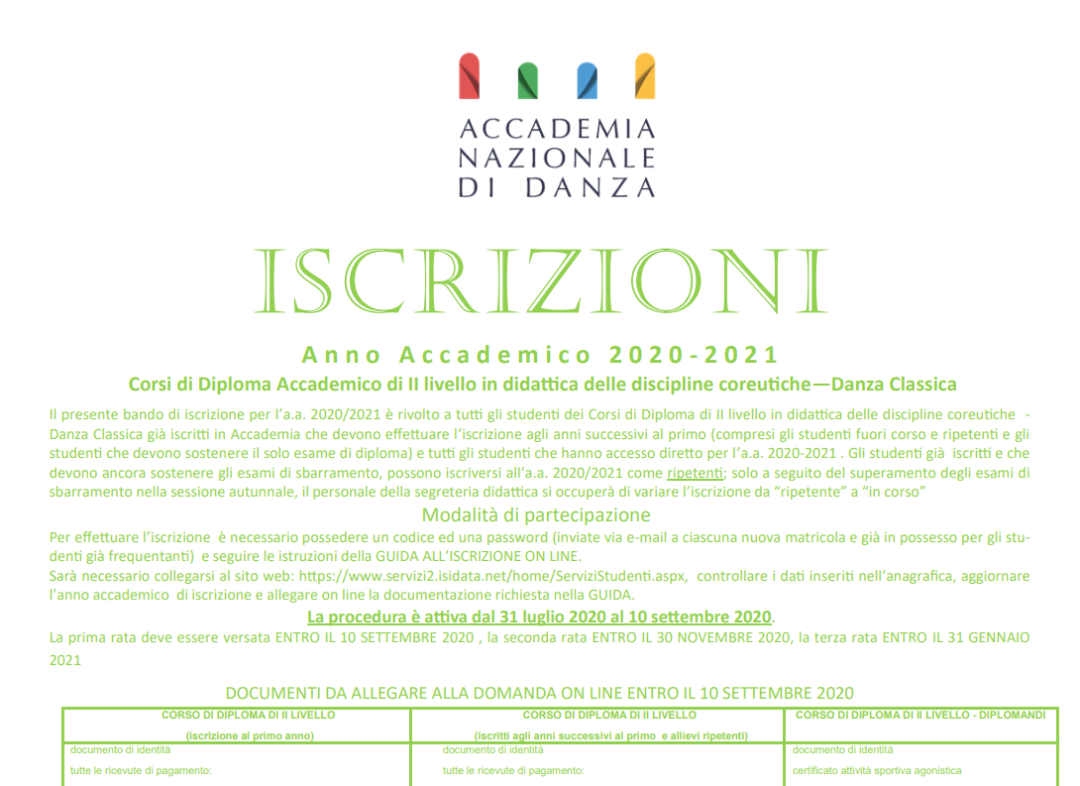 ACCADEMIA
NAZIONALE
DI DANZA

ISCRIZIONI

Anno Accademico 2020-2021

Corsi di Diploma Accademico di II livello in didattica delle discipline coreutiche—Danza Classica

Il presente bando di iscrizione per l'a.a. 2020/2021 è rivolto a tutti gli studenti dei Corsi di Diploma di II livello in didattica delle discipline coreutiche - Danza Classica già iscritti in Accademia che devono effettuare l'iscrizione agli anni successivi al primo (compresi gli studenti fuori corso e ripetenti e gli studenti che devono sostenere il solo esame di diploma) e tutti gli studenti che hanno accesso diretto per l'a.a. 2020-2021 . Gli studenti già iscritti e che devono ancora sostenere gli esami di sbarramento, possono iscriversi all'a.a. 2020/2021 come ripetenti; solo a seguito del superamento degli esami di sbarramento nella sessione autunnale, il personale della segreteria didattica si occuperà di variare l'iscrizione da "ripetente" a "in corso"

Modalità di partecipazione

Per effettuare l'iscrizione è necessario possedere un codice ed una password (inviate via e-mail a ciascuna nuova matricola e già in possesso per gli studenti già frequentanti) e seguire le istruzioni della GUIDA ALL'ISCRIZIONE ON LINE.
Sarà necessario collegarsi al sito web: https://www.servizi2.isidata.net/home/ServiziStudenti.aspx, controllare i dati inseriti nell'anagrafica, aggiornare l'anno accademico di iscrizione e allegare on line la documentazione richiesta nella GUIDA.

La procedura è attiva dal 31 luglio 2020 al 10 settembre 2020.

La prima rata deve essere versata ENTRO IL 10 SETTEMBRE 2020 , la seconda rata ENTRO IL 30 NOVEMBRE 2020, la terza rata ENTRO IL 31 GENNAIO 2021

DOCUMENTI DA ALLEGARE ALLA DOMANDA ON LINE ENTRO IL 10 SETTEMBRE 2020

| CORSO DI DIPLOMA DI II LIVELLO (iscrizione al primo anno) | CORSO DI DIPLOMA DI II LIVELLO (iscritti agli anni successivi al primo e allievi ripetenti) | CORSO DI DIPLOMA DI II LIVELLO - DIPLOMANDI |
|---|---|---|
| documento di identità | documento di identità | documento di identità |
| tutte le ricevute di pagamento: | tutte le ricevute di pagamento: | certificato attività sportiva agonistica |